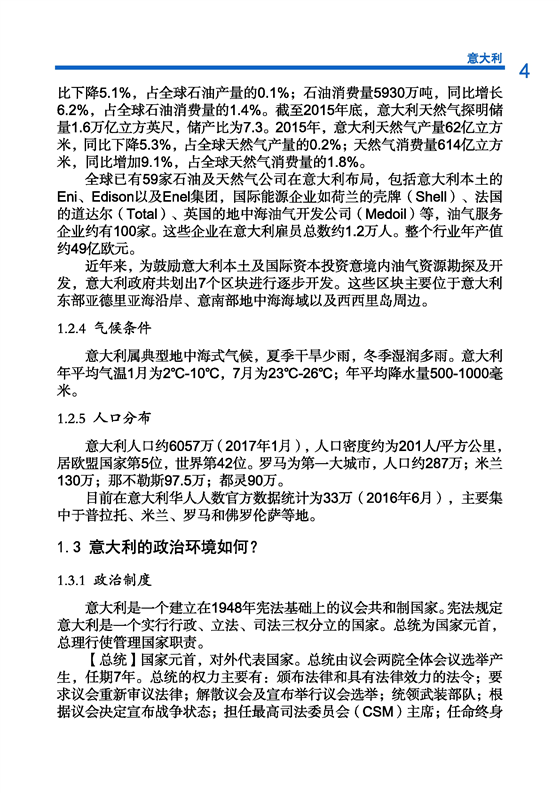 意大利

4

比下降5.1%，占全球石油产量的0.1%；石油消费量5930万吨，同比增长6.2%，占全球石油消费量的1.4%。截至2015年底，意大利天然气探明储量1.6万亿立方英尺，储产比为7.3。2015年，意大利天然气产量62亿立方米，同比下降5.3%，占全球天然气产量的0.2%；天然气消费量614亿立方米，同比增加9.1%，占全球天然气消费量的1.8%。

全球已有59家石油及天然气公司在意大利布局，包括意大利本土的Eni、Edison以及Enel集团，国际能源企业如荷兰的壳牌（Shell）、法国的道达尔（Total）、英国的地中海油气开发公司（Medoil）等，油气服务企业约有100家。这些企业在意大利雇员总数约1.2万人。整个行业年产值约49亿欧元。

近年来，为鼓励意大利本土及国际资本投资意境内油气资源勘探及开发，意大利政府共划出7个区块进行逐步开发。这些区块主要位于意大利东部亚德里亚海沿岸、意南部地中海海域以及西西里岛周边。

1.2.4 气候条件

意大利属典型地中海式气候，夏季干旱少雨，冬季湿润多雨。意大利年平均气温1月为2℃-10℃，7月为23℃-26℃；年平均降水量500-1000毫米。

1.2.5 人口分布

意大利人口约6057万（2017年1月），人口密度约为201人/平方公里，居欧盟国家第5位，世界第42位。罗马为第一大城市，人口约287万；米兰130万；那不勒斯97.5万；都灵90万。

目前在意大利华人人数官方数据统计为33万（2016年6月），主要集中于普拉托、米兰、罗马和佛罗伦萨等地。

1.3 意大利的政治环境如何？

1.3.1 政治制度

意大利是一个建立在1948年宪法基础上的议会共和制国家。宪法规定意大利是一个实行行政、立法、司法三权分立的国家。总统为国家元首，总理行使管理国家职责。

【总统】国家元首，对外代表国家。总统由议会两院全体会议选举产生，任期7年。总统的权力主要有：颁布法律和具有法律效力的法令；要求议会重新审议法律；解散议会及宣布举行议会选举；统领武装部队；根据议会决定宣布战争状态；担任最高司法委员会（CSM）主席；任命终身